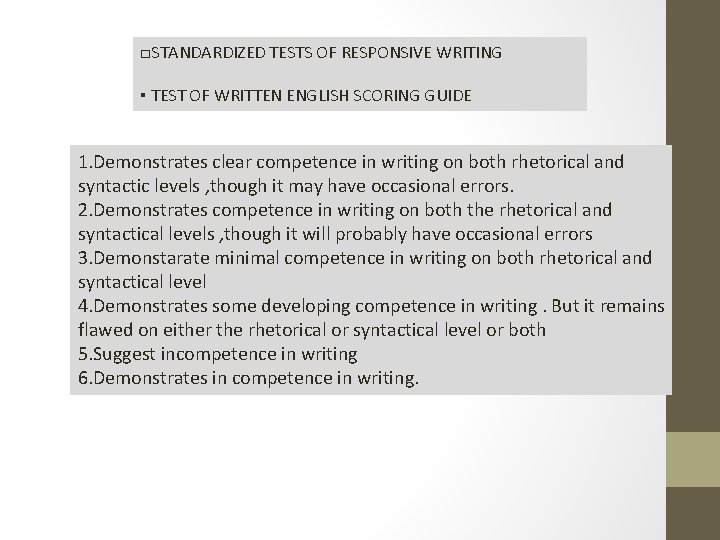 □STANDARDIZED TESTS OF RESPONSIVE WRITING

▪ TEST OF WRITTEN ENGLISH SCORING GUIDE

1.Demonstrates clear competence in writing on both rhetorical and syntactic levels ,though it may have occasional errors.
2.Demonstrates competence in writing on both the rhetorical and syntactical levels ,though it will probably have occasional errors
3.Demonstarate minimal competence in writing on both rhetorical and syntactical level
4.Demonstrates some developing competence in writing . But it remains flawed on either the rhetorical or syntactical level or both
5.Suggest incompetence in writing
6.Demonstrates in competence in writing.